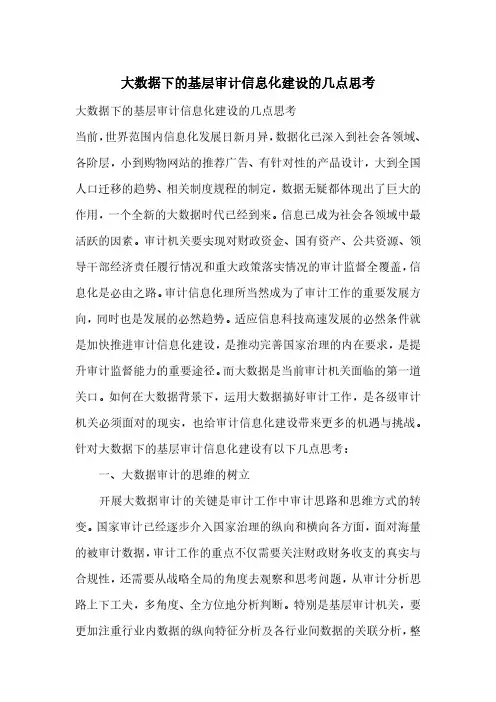 大数据下的基层审计信息化建设的几点思考

大数据下的基层审计信息化建设的几点思考

当前，世界范围内信息化发展日新月异，数据化已深入到社会各领域、各阶层，小到购物网站的推荐广告、有针对性的产品设计，大到全国人口迁移的趋势、相关制度规程的制定，数据无疑都体现出了巨大的作用，一个全新的大数据时代已经到来。信息已成为社会各领域中最活跃的因素。审计机关要实现对财政资金、国有资产、公共资源、领导干部经济责任履行情况和重大政策落实情况的审计监督全覆盖，信息化是必由之路。审计信息化理所当然成为了审计工作的重要发展方向，同时也是发展的必然趋势。适应信息科技高速发展的必然条件就是加快推进审计信息化建设，是推动完善国家治理的内在要求，是提升审计监督能力的重要途径。而大数据是当前审计机关面临的第一道关口。如何在大数据背景下，运用大数据搞好审计工作，是各级审计机关必须面对的现实，也给审计信息化建设带来更多的机遇与挑战。针对大数据下的基层审计信息化建设有以下几点思考：

一、大数据审计的思维的树立

开展大数据审计的关键是审计工作中审计思路和思维方式的转变。国家审计已经逐步介入国家治理的纵向和横向各方面，面对海量的被审计数据，审计工作的重点不仅需要关注财政财务收支的真实与合规性，还需要从战略全局的角度去观察和思考问题，从审计分析思路上下工夫，多角度、全方位地分析判断。特别是基层审计机关，要更加注重行业内数据的纵向特征分析及各行业间数据的关联分析，整